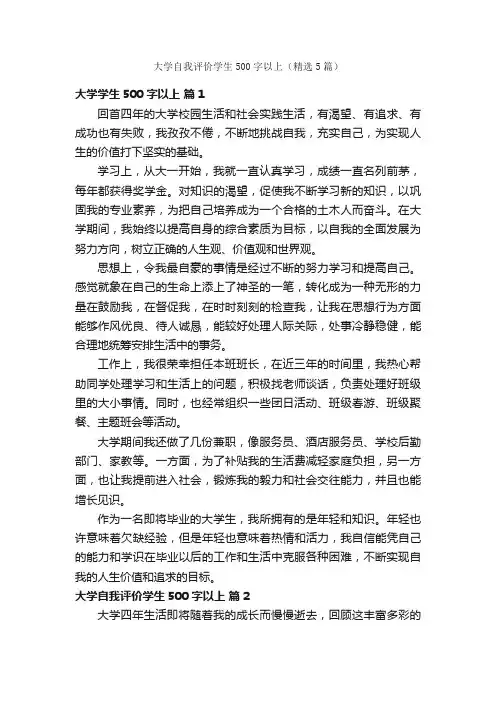 大学自我评价学生 500 字以上（精选 5 篇）

大学学生 500 字以上 篇 1

回首四年的大学校园生活和社会实践生活，有渴望、有追求、有成功也有失败，我孜孜不倦，不断地挑战自我，充实自己，为实现人生的价值打下坚实的基础。

学习上，从大一开始，我就一直认真学习，成绩一直名列前茅，每年都获得奖学金。对知识的渴望，促使我不断学习新的知识，以巩固我的专业素养，为把自己培养成为一个合格的土木人而奋斗。在大学期间，我始终以提高自身的综合素质为目标，以自我的全面发展为努力方向，树立正确的人生观、价值观和世界观。

思想上，令我最自豪的事情是经过不断的努力学习和提高自己。感觉就象在自己的生命上添上了神圣的一笔，转化成为一种无形的力量在鼓励我，在督促我，在时时刻刻的检查我，让我在思想行为方面能够作风优良、待人诚恳，能较好处理人际关际，处事冷静稳健，能合理地统筹安排生活中的事务。

工作上，我很荣幸担任本班班长，在近三年的时间里，我热心帮助同学处理学习和生活上的问题，积极找老师谈话，负责处理好班级里的大小事情。同时，也经常组织一些团日活动、班级春游、班级聚餐、主题班会等活动。

大学期间我还做了几份兼职，像服务员、酒店服务员、学校后勤部门、家教等。一方面，为了补贴我的生活费减轻家庭负担，另一方面，也让我提前进入社会，锻炼我的毅力和社会交往能力，并且也能增长见识。

作为一名即将毕业的大学生，我所拥有的是年轻和知识。年轻也许意味着欠缺经验，但是年轻也意味着热情和活力，我自信能凭自己的能力和学识在毕业以后的工作和生活中克服各种困难，不断实现自我的人生价值和追求的目标。

大学自我评价学生 500 字以上 篇 2

大学四年生活即将随着我的成长而慢慢逝去，回顾这丰富多彩的